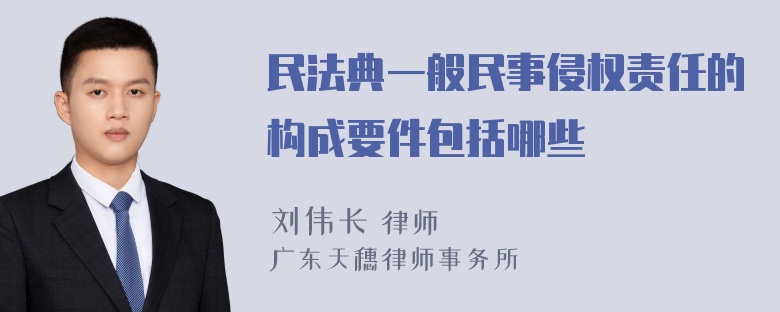 民法典一般民事侵权责任的构成要件包括哪些

刘伟长 律师
广东天穗律师事务所